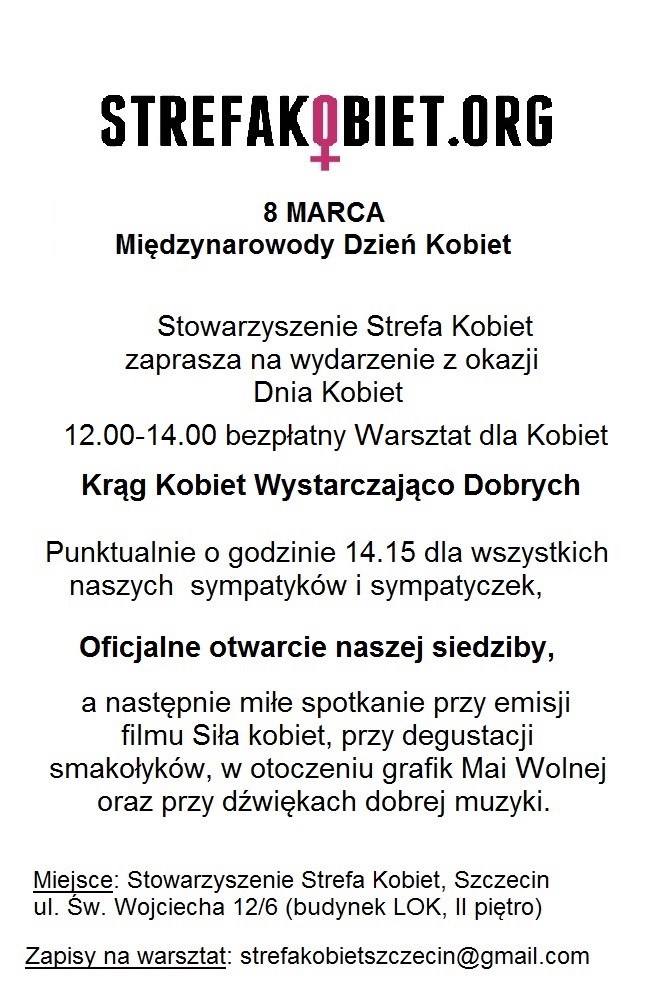 STREFAKOBIET.ORG

8 MARCA
Międzynarowody Dzień Kobiet

Stowarzyszenie Strefa Kobiet zaprasza na wydarzenie z okazji Dnia Kobiet

12.00-14.00 bezpłatny Warsztat dla Kobiet

Krąg Kobiet Wystarczająco Dobrych

Punktualnie o godzinie 14.15 dla wszystkich naszych sympatyków i sympatyczek,

Oficjalne otwarcie naszej siedziby,

a następnie miłe spotkanie przy emisji filmu Siła kobiet, przy degustacji smakołyków, w otoczeniu grafik Mai Wolnej oraz przy dźwiękach dobrej muzyki.

Miejsce: Stowarzyszenie Strefa Kobiet, Szczecin ul. Św. Wojciecha 12/6 (budynek LOK, II piętro)

Zapisy na warsztat: strefakobietszczecin@gmail.com